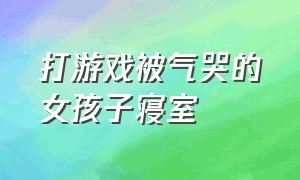 打游戏被气哭的女孩子寝室